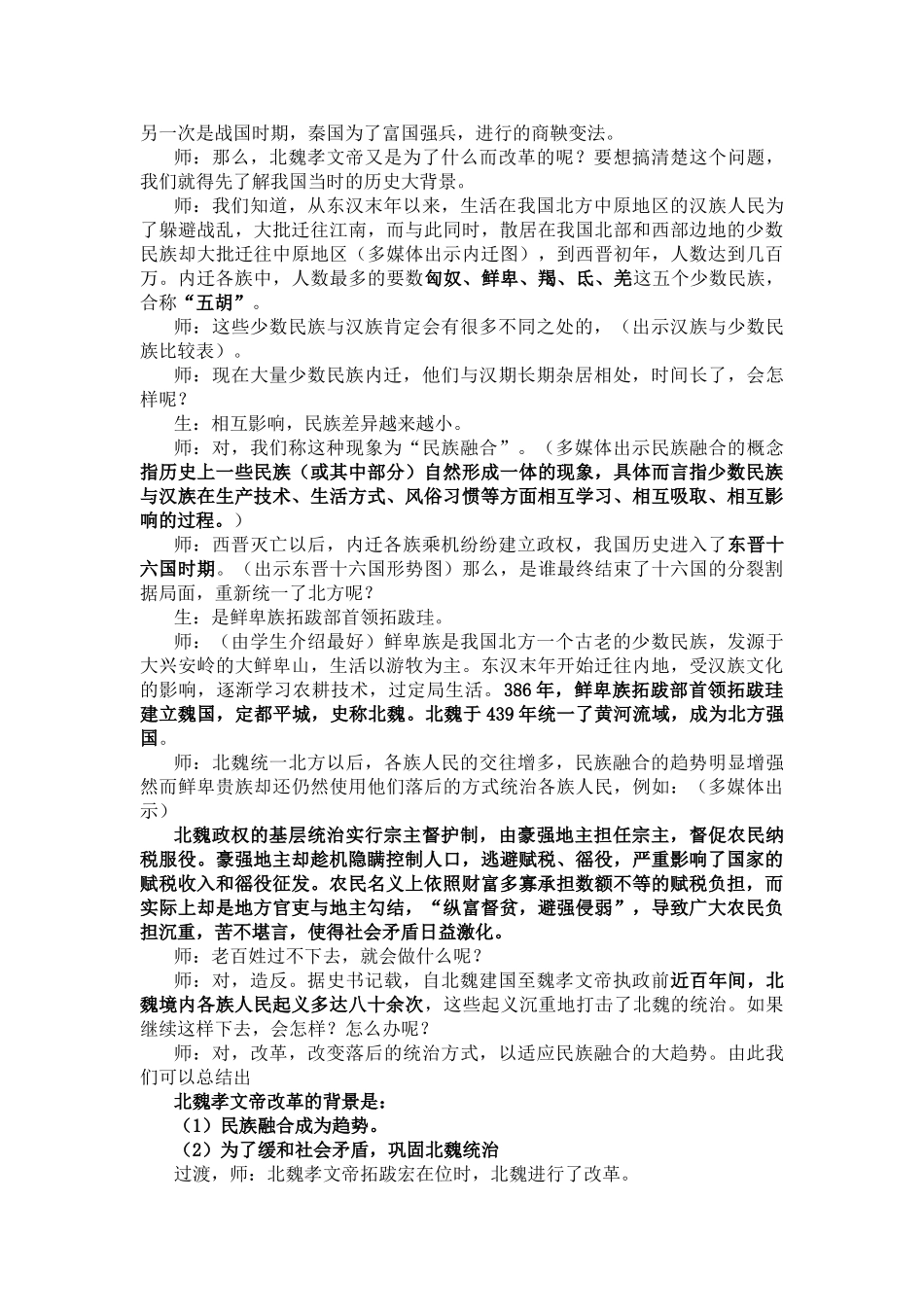 另一次是战国时期，秦国为了富国强兵，进行的商鞅变法。

师：那么，北魏孝文帝又是为了什么而改革的呢？要想搞清楚这个问题，我们就得先了解我国当时的历史大背景。

师：我们知道，从东汉末年以来，生活在我国北方中原地区的汉族人民为了躲避战乱，大批迁往江南，而与此同时，散居在我国北部和西部边地的少数民族却大批迁往中原地区（多媒体出示内迁图），到西晋初年，人数达到几百万。内迁各族中，人数最多的要数匈奴、鲜卑、羯、氐、羌这五个少数民族，合称“五胡”。

师：这些少数民族与汉族肯定会有很多不同之处的，（出示汉族与少数民族比较表）。

师：现在大量少数民族内迁，他们与汉期长期杂居相处，时间长了，会怎样呢？

生：相互影响，民族差异越来越小。

师：对，我们称这种现象为“民族融合”。（多媒体出示民族融合的概念指历史上一些民族（或其中部分）自然形成一体的现象，具体而言指少数民族与汉族在生产技术、生活方式、风俗习惯等方面相互学习、相互吸取、相互影响的过程。）

师：西晋灭亡以后，内迁各族乘机纷纷建立政权，我国历史进入了东晋十六国时期。（出示东晋十六国形势图）那么，是谁最终结束了十六国的分裂割据局面，重新统一了北方呢？

生：是鲜卑族拓跋部首领拓跋珪。

师：（由学生介绍最好）鲜卑族是我国北方一个古老的少数民族，发源于大兴安岭的大鲜卑山，生活以游牧为主。东汉末年开始迁往内地，受汉族文化的影响，逐渐学习农耕技术，过定局生活。386年，鲜卑族拓跋部首领拓跋珪建立魏国，定都平城，史称北魏。北魏于439年统一了黄河流域，成为北方强国。

师：北魏统一北方以后，各族人民的交往增多，民族融合的趋势明显增强然而鲜卑贵族却还仍然使用他们落后的方式统治各族人民，例如：（多媒体出示）

北魏政权的基层统治实行宗主督护制，由豪强地主担任宗主，督促农民纳税服役。豪强地主却趁机隐瞒控制人口，逃避赋税、徭役，严重影响了国家的赋税收入和徭役征发。农民名义上依照财富多寡承担数额不等的赋税负担，而实际上却是地方官吏与地主勾结，“纵富督贫，避强侵弱”，导致广大农民负担沉重，苦不堪言，使得社会矛盾日益激化。

师：老百姓过不下去，就会做什么呢？

师：对，造反。据史书记载，自北魏建国至魏孝文帝执政前近百年间，北魏境内各族人民起义多达八十余次，这些起义沉重地打击了北魏的统治。如果继续这样下去，会怎样？怎么办呢？

师：对，改革，改变落后的统治方式，以适应民族融合的大趋势。由此我们可以总结出

北魏孝文帝改革的背景是：

（1）民族融合成为趋势。

（2）为了缓和社会矛盾，巩固北魏统治

过渡，师：北魏孝文帝拓跋宏在位时，北魏进行了改革。